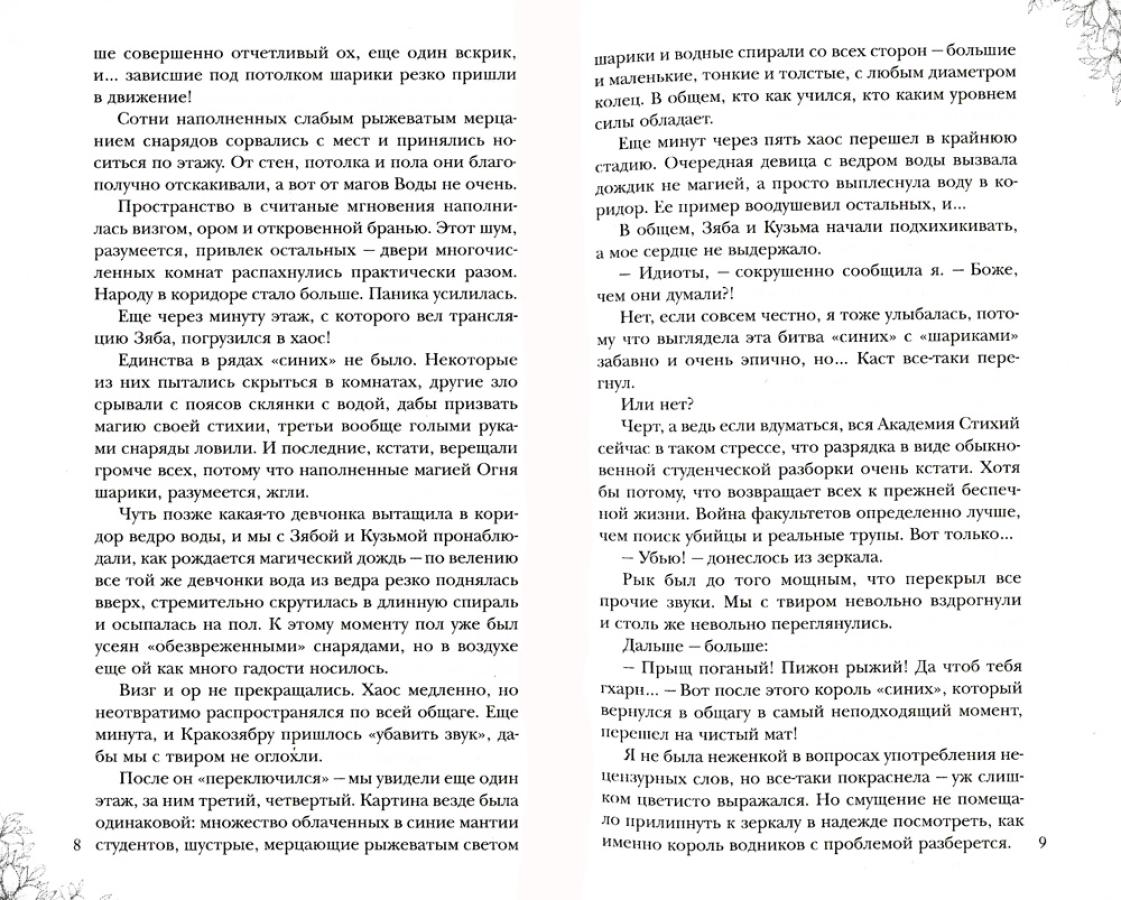 ше совершенно отчетливый ох, еще один вскрик, и... зависшие под потолком шарики резко пришли в движение!

Сотни наполненных слабым рыжеватым мерцанием снарядов сорвались с мест и принялись носиться по этажу. От стен, потолка и пола они благополучно отскакивали, а вот от магов Воды не очень.

Пространство в считаные мгновения наполнилась визгом, ором и откровенной бранью. Этот шум, разумеется, привлек остальных — двери многочисленных комнат распахнулись практически разом. Народу в коридоре стало больше. Паника усилилась.

Еще через минуту этаж, с которого вел трансляцию Зяба, погрузился в хаос!

Единства в рядах «синих» не было. Некоторые из них пытались скрыться в комнатах, другие зло срывали с поясов склянки с водой, дабы призвать магию своей стихии, третьи вообще голыми руками снаряды ловили. И последние, кстати, верещали громче всех, потому что наполненные магией Огня шарики, разумеется, жгли.

Чуть позже какая-то девчонка вытащила в коридор ведро воды, и мы с Зябой и Кузьмой пронаблюдали, как рождается магический дождь — по велению все той же девчонки вода из ведра резко поднялась вверх, стремительно скрутилась в длинную спираль и осыпалась на пол. К этому моменту пол уже был усеян «обезвреженными» снарядами, но в воздухе еще ой как много гадости носилось.

Визг и ор не прекращались. Хаос медленно, но неотвратимо распространялся по всей общаге. Еще минута, и Кракозябру пришлось «убавить звук», дабы мы с твиром не оглохли.

После он «переключился» — мы увидели еще один этаж, за ним третий, четвертый. Картина везде была одинаковой: множество облаченных в синие мантии студентов, шустрые, мерцающие рыжеватым светом

8

шарики и водные спирали со всех сторон — большие и маленькие, тонкие и толстые, с любым диаметром колец. В общем, кто как учился, кто каким уровнем силы обладает.

Еще минут через пять хаос перешел в крайнюю стадию. Очередная девица с ведром воды вызвала дождик не магией, а просто выплеснула воду в коридор. Ее пример воодушевил остальных, и...

В общем, Зяба и Кузьма начали подхихикивать, а мое сердце не выдержало.

— Идиоты, — сокрушенно сообщила я. — Боже, чем они думали?!

Нет, если совсем честно, я тоже улыбалась, потому что выглядела эта битва «синих» с «шариками» забавно и очень эпично, но... Каст все-таки перегнул.

Или нет?

Черт, а ведь если вдуматься, вся Академия Стихий сейчас в таком стрессе, что разрядка в виде обыкновенной студенческой разборки очень кстати. Хотя бы потому, что возвращает всех к прежней беспечной жизни. Война факультетов определенно лучше, чем поиск убийцы и реальные трупы. Вот только...

— Убью! — донеслось из зеркала.

Рык был до того мощным, что перекрыл все прочие звуки. Мы с твиром невольно вздрогнули и столь же невольно переглянулись.

Дальше — больше:

— Прыщ поганый! Пижон рыжий! Да чтоб тебя гхарн... — Вот после этого король «синих», который вернулся в общагу в самый неподходящий момент, перешел на чистый мат!

Я не была неженкой в вопросах употребления нецензурных слов, но все-таки покраснела — уж слишком цветисто выражался. Но смущение не помешало прилипнуть к зеркалу в надежде посмотреть, как именно король водников с проблемой разберется.

9